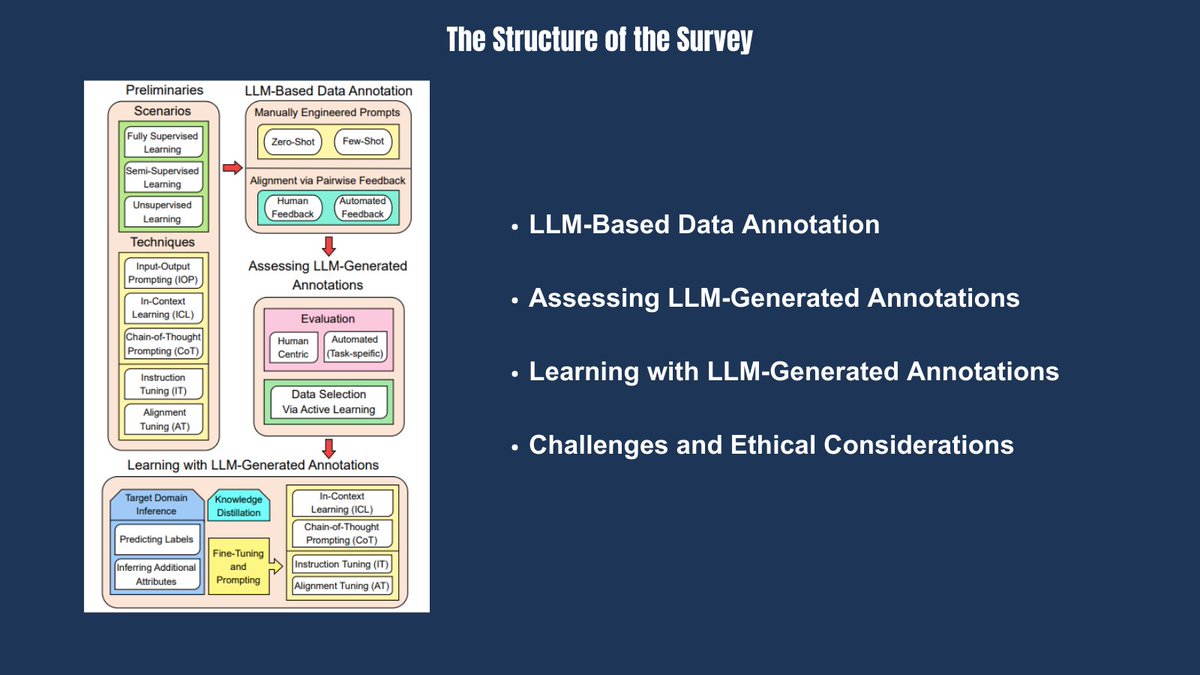 The Structure of the Survey

Preliminaries

Scenarios

Fully Supervised Learning

Semi-Supervised Learning

Unsupervised Learning

Techniques

Input-Output Prompting (IOP)

In-Context Learning (ICL)

Chain-of-Thought Prompting (CoT)

Instruction Tuning (IT)

Alignment Tuning (AT)

LLM-Based Data Annotation

Manually Engineered Prompts

Zero-Shot

Few-Shot

Alignment via Pairwise Feedback

Human Feedback

Automated Feedback

Assessing LLM-Generated Annotations

Evaluation

Human Centric

Automated (Task-speific)

Data Selection Via Active Learning

Learning with LLM-Generated Annotations

Target Domain Inference

Predicting Labels

Inferring Additional Attributes

Knowledge Distillation

Fine-Tuning and Prompting

In-Context Learning (ICL)

Chain-of-Thought Prompting (CoT)

Instruction Tuning (IT)

Alignment Tuning (AT)

• LLM-Based Data Annotation

• Assessing LLM-Generated Annotations

• Learning with LLM-Generated Annotations

• Challenges and Ethical Considerations